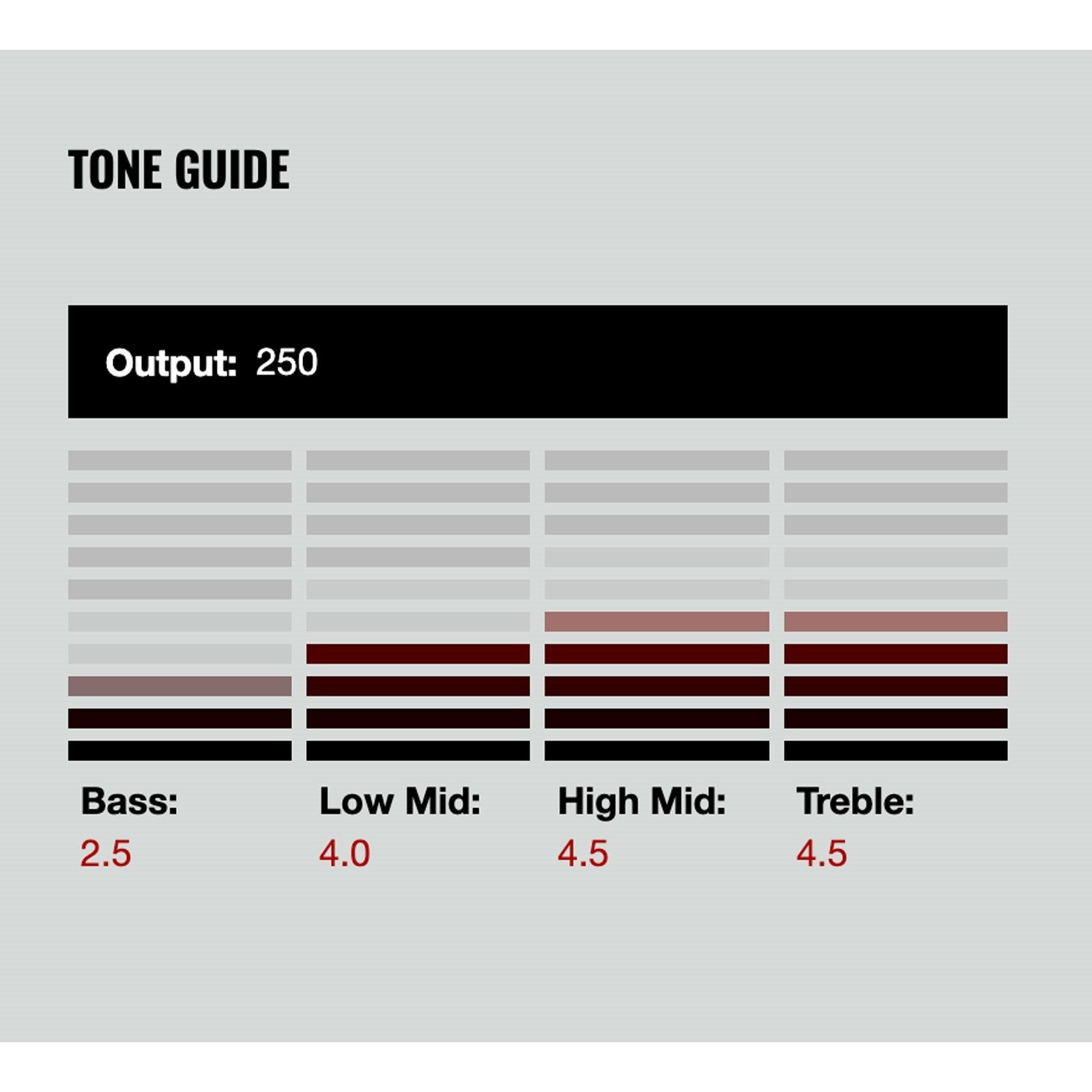 TONE GUIDE

Output: 250

Bass:
2.5

Low Mid:
4.0

High Mid:
4.5

Treble:
4.5